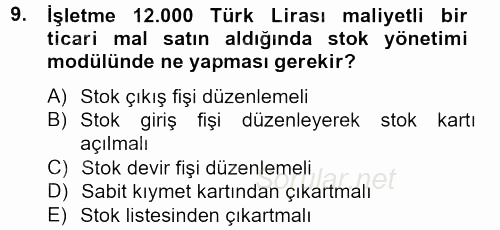 9. İşletme 12.000 Türk Lirası maliyetli bir ticari mal satın aldığında stok yönetimi modülünde ne yapması gerekir?

A) Stok çıkış fişi düzenlemeli
B) Stok giriş fişi düzenleyerek stok kartı açılmalı
C) Stok devir fişi düzenlemeli
D) Sabit kıymet kartından çıkartmalı
E) Stok listesinden çıkartmalı

Sorular.net